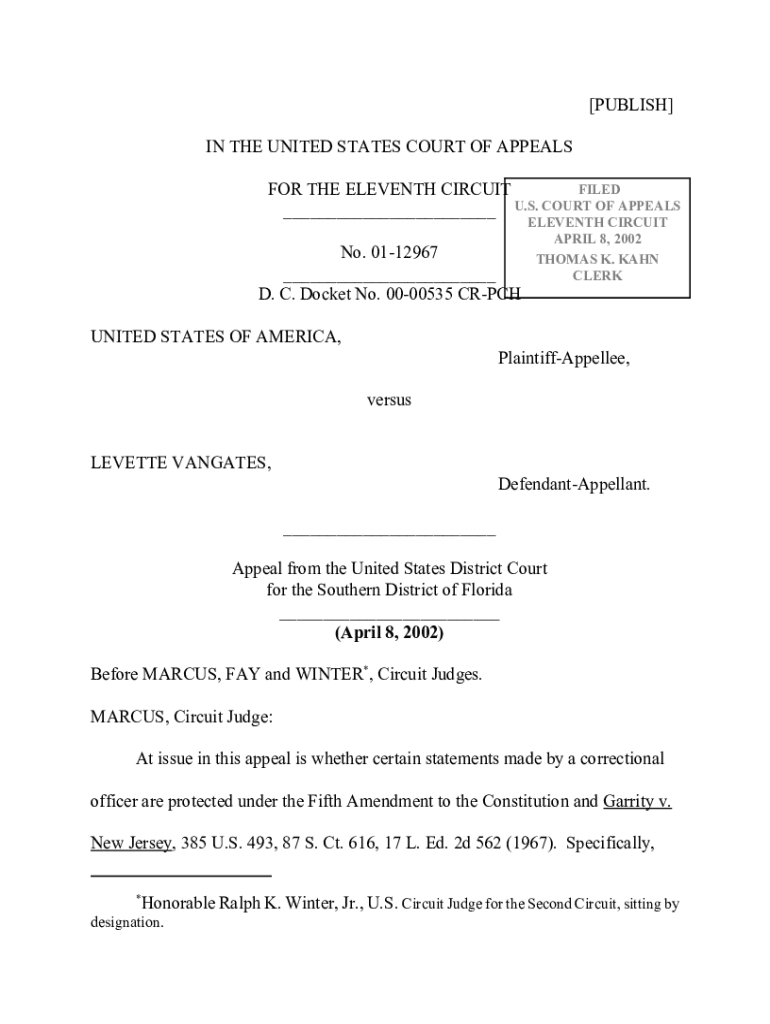 [PUBLISH]

IN THE UNITED STATES COURT OF APPEALS

FOR THE ELEVENTH CIRCUIT

FILED
U.S. COURT OF APPEALS
ELEVENTH CIRCUIT
APRIL 8, 2002
THOMAS K. KAHN
CLERK

No. 01-12967

D. C. Docket No. 00-00535 CR-PCH

UNITED STATES OF AMERICA,

Plaintiff-Appellee,

versus

LEVETTE VANGATES,

Defendant-Appellant.

Appeal from the United States District Court for the Southern District of Florida

(April 8, 2002)

Before MARCUS, FAY and WINTER$^*$, Circuit Judges.

MARCUS, Circuit Judge:

At issue in this appeal is whether certain statements made by a correctional officer are protected under the Fifth Amendment to the Constitution and Garrity v. New Jersey, 385 U.S. 493, 87 S. Ct. 616, 17 L. Ed. 2d 562 (1967). Specifically,

$^*$Honorable Ralph K. Winter, Jr., U.S. Circuit Judge for the Second Circuit, sitting by designation.